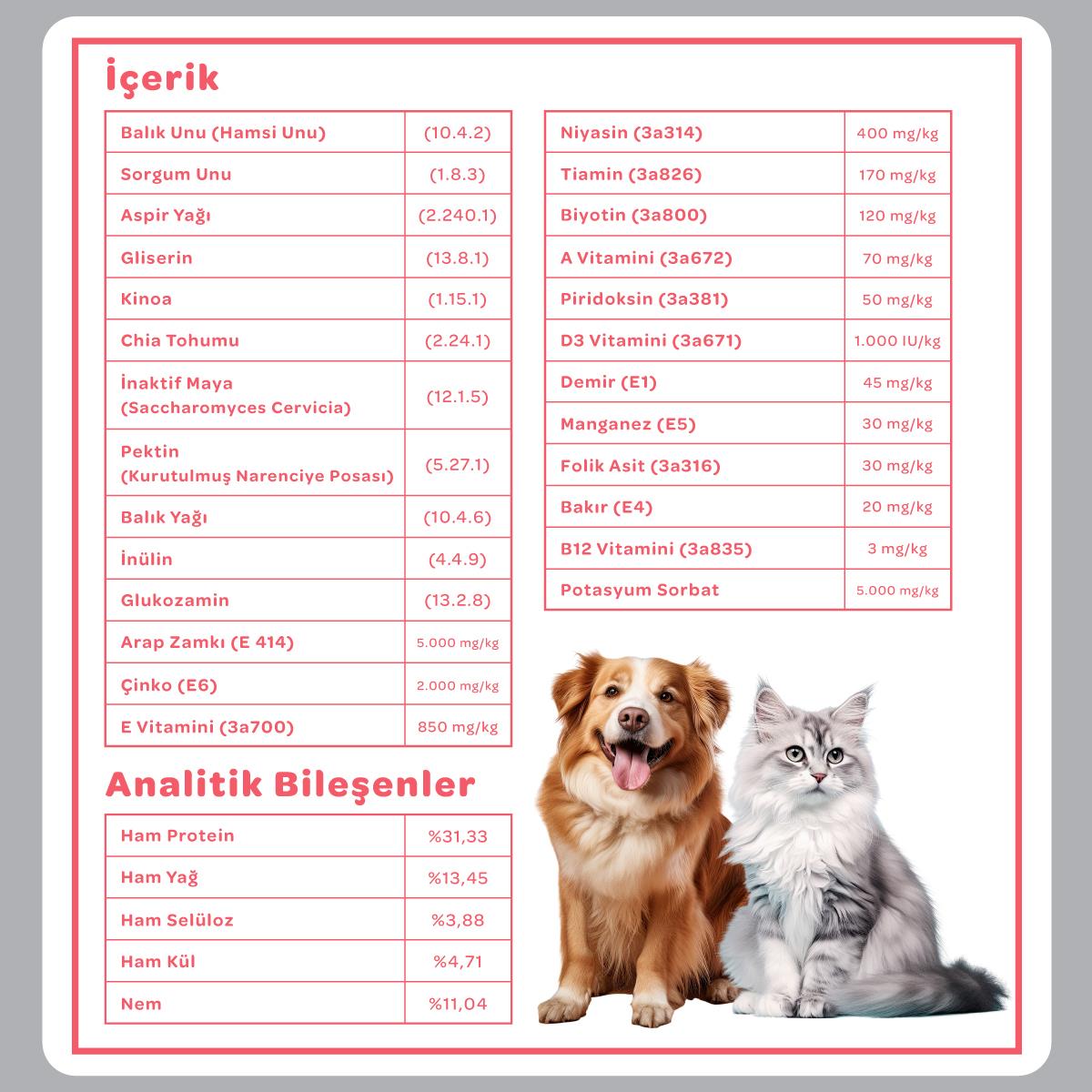 İçerik

| Balık Unu (Hamsi Unu) | (10.4.2) |
|---|---|
| Sorgum Unu | (1.8.3) |
| Aspir Yağı | (2.240.1) |
| Gliserin | (13.8.1) |
| Kinoa | (1.15.1) |
| Chia Tohumu | (2.24.1) |
| İnaktif Maya (Saccharomyces Cervicia) | (12.1.5) |
| Pektin (Kurutulmuş Narenciye Posası) | (5.27.1) |
| Balık Yağı | (10.4.6) |
| İnülin | (4.4.9) |
| Glukozamin | (13.2.8) |
| Arap Zamkı (E 414) | 5.000 mg/kg |
| Çinko (E6) | 2.000 mg/kg |
| E Vitamini (3a700) | 850 mg/kg |

| Niyasin (3a314) | 400 mg/kg |
|---|---|
| Tiamin (3a826) | 170 mg/kg |
| Biyotin (3a800) | 120 mg/kg |
| A Vitamini (3a672) | 70 mg/kg |
| Piridoksin (3a381) | 50 mg/kg |
| D3 Vitamini (3a671) | 1.000 IU/kg |
| Demir (E1) | 45 mg/kg |
| Manganez (E5) | 30 mg/kg |
| Folik Asit (3a316) | 30 mg/kg |
| Bakır (E4) | 20 mg/kg |
| B12 Vitamini (3a835) | 3 mg/kg |
| Potasyum Sorbat | 5.000 mg/kg |

Analitik Bileşenler

| Ham Protein | %31,33 |
|---|---|
| Ham Yağ | %13,45 |
| Ham Selüloz | %3,88 |
| Ham Kül | %4,71 |
| Nem | %11,04 |